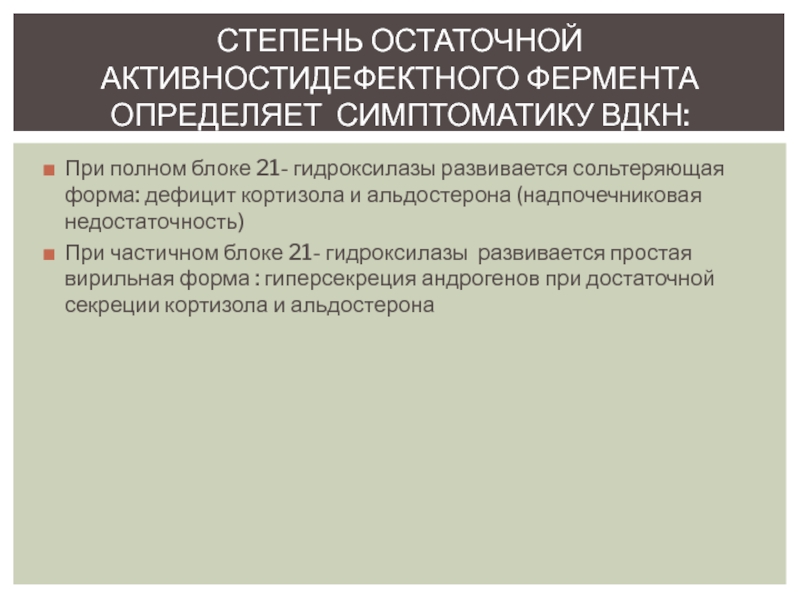 СТЕПЕНЬ ОСТАТОЧНОЙ АКТИВНОСТИДЕФЕКТНОГО ФЕРМЕНТА ОПРЕДЕЛЯЕТ СИМПТОМАТИКУ ВДКН:

При полном блоке 21- гидроксилазы развивается сольтеряющая форма: дефицит кортизола и альдостерона (надпочечниковая недостаточность)

При частичном блоке 21- гидроксилазы развивается простая вирильная форма : гиперсекреция андрогенов при достаточной секреции кортизола и альдостерона